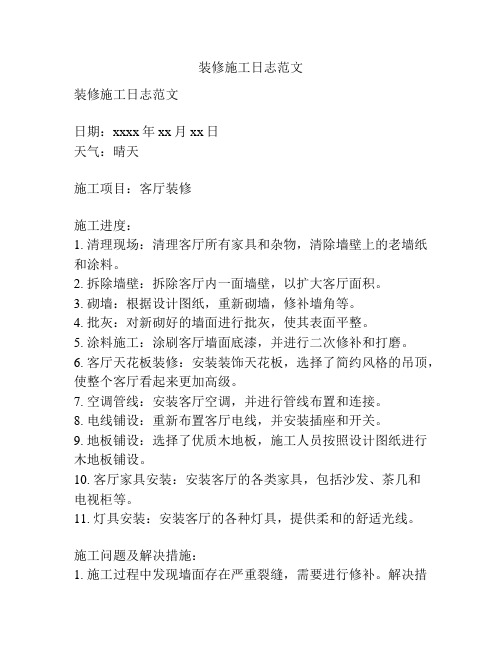 装修施工日志范文

装修施工日志范文

日期：xxxx 年 xx 月 xx 日
天气：晴天

施工项目：客厅装修

施工进度：
1. 清理现场：清理客厅所有家具和杂物，清除墙壁上的老墙纸和涂料。
2. 拆除墙壁：拆除客厅内一面墙壁，以扩大客厅面积。
3. 砌墙：根据设计图纸，重新砌墙，修补墙角等。
4. 批灰：对新砌好的墙面进行批灰，使其表面平整。
5. 涂料施工：涂刷客厅墙面底漆，并进行二次修补和打磨。
6. 客厅天花板装修：安装装饰天花板，选择了简约风格的吊顶，使整个客厅看起来更加高级。
7. 空调管线：安装客厅空调，并进行管线布置和连接。
8. 电线铺设：重新布置客厅电线，并安装插座和开关。
9. 地板铺设：选择了优质木地板，施工人员按照设计图纸进行木地板铺设。
10. 客厅家具安装：安装客厅的各类家具，包括沙发、茶几和电视柜等。
11. 灯具安装：安装客厅的各种灯具，提供柔和的舒适光线。

施工问题及解决措施：
1. 施工过程中发现墙面存在严重裂缝，需要进行修补。解决措